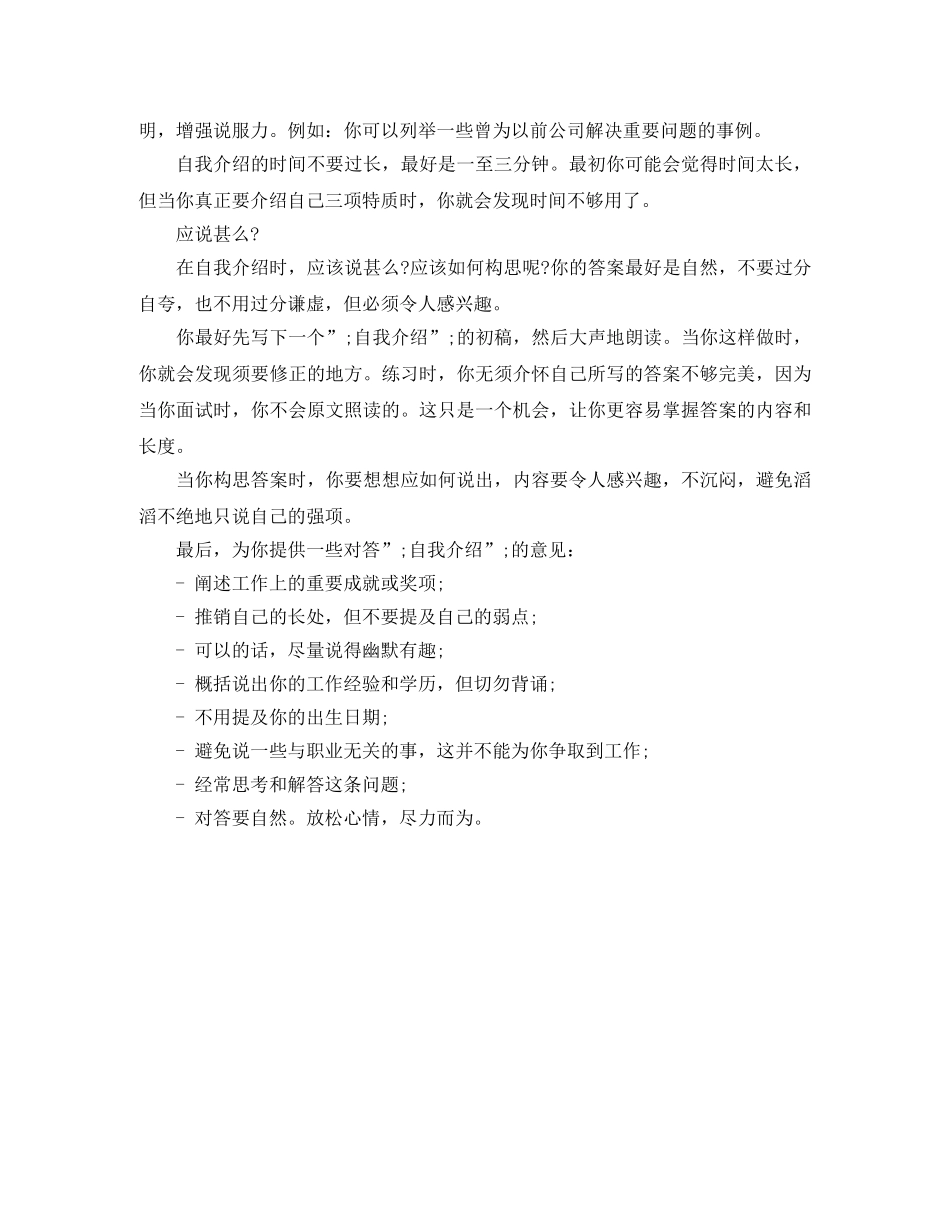 明，增强说服力。例如：你可以列举一些曾为以前公司解决重要问题的事例。

自我介绍的时间不要过长，最好是一至三分钟。最初你可能会觉得时间太长，但当你真正要介绍自己三项特质时，你就会发现时间不够用了。

应说甚么?

在自我介绍时，应该说甚么?应该如何构思呢?你的答案最好是自然，不要过分自夸，也不用过分谦虚，但必须令人感兴趣。

你最好先写下一个”;自我介绍”;的初稿，然后大声地朗读。当你这样做时，你就会发现须要修正的地方。练习时，你无须介怀自己所写的答案不够完美，因为当你面试时，你不会原文照读的。这只是一个机会，让你更容易掌握答案的内容和长度。

当你构思答案时，你要想想应如何说出，内容要令人感兴趣，不沉闷，避免滔滔不绝地只说自己的强项。

最后，为你提供一些对答”;自我介绍”;的意见：

- 阐述工作上的重要成就或奖项;

- 推销自己的长处，但不要提及自己的弱点;

- 可以的话，尽量说得幽默有趣;

- 概括说出你的工作经验和学历，但切勿背诵;

- 不用提及你的出生日期;

- 避免说一些与职业无关的事，这并不能为你争取到工作;

- 经常思考和解答这条问题;

- 对答要自然。放松心情，尽力而为。